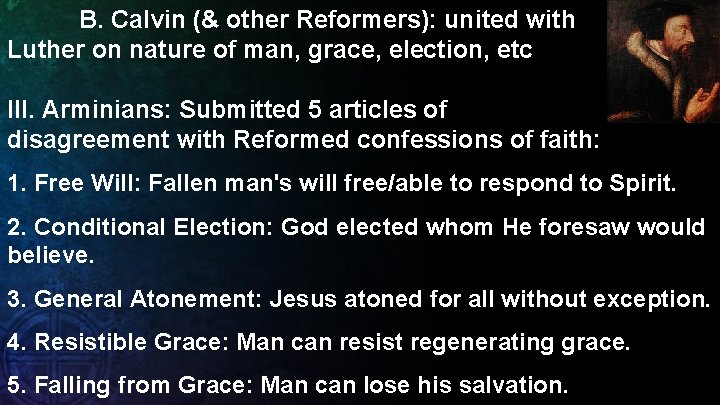 B. Calvin (& other Reformers): united with Luther on nature of man, grace, election, etc

III. Arminians: Submitted 5 articles of disagreement with Reformed confessions of faith:

1. Free Will: Fallen man's will free/able to respond to Spirit.

2. Conditional Election: God elected whom He foresaw would believe.

3. General Atonement: Jesus atoned for all without exception.

4. Resistible Grace: Man can resist regenerating grace.

5. Falling from Grace: Man can lose his salvation.